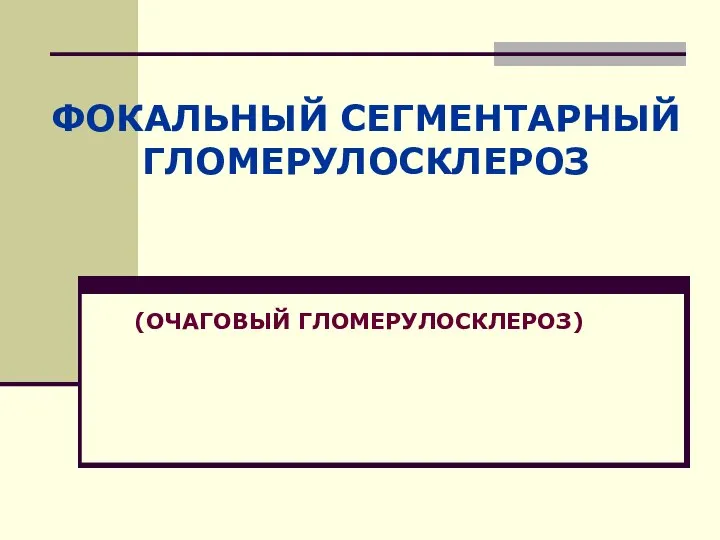 ФОКАЛЬНЫЙ СЕГМЕНТАРНЫЙ ГЛОМЕРУЛОСКЛЕРОЗ

(ОЧАГОВЫЙ ГЛОМЕРУЛОСКЛЕРОЗ)